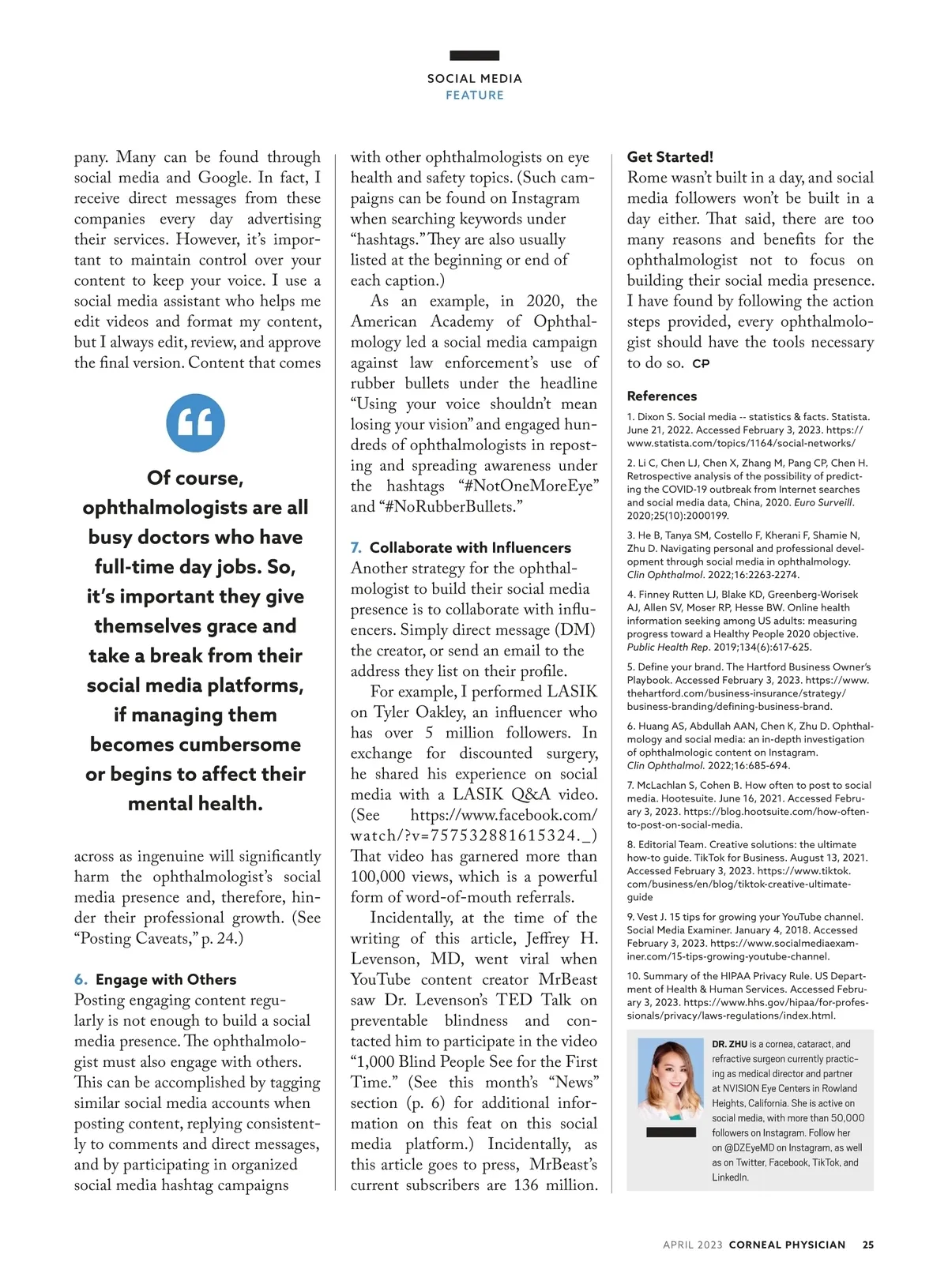 SOCIAL MEDIA
FEATURE

pany. Many can be found through social media and Google. In fact, I receive direct messages from these companies every day advertising their services. However, it's important to maintain control over your content to keep your voice. I use a social media assistant who helps me edit videos and format my content, but I always edit, review, and approve the final version. Content that comes

Of course, ophthalmologists are all busy doctors who have full-time day jobs. So, it's important they give themselves grace and take a break from their social media platforms, if managing them becomes cumbersome or begins to affect their mental health.

across as ingenuine will significantly harm the ophthalmologist's social media presence and, therefore, hinder their professional growth. (See "Posting Caveats," p. 24.)

6. Engage with Others
Posting engaging content regularly is not enough to build a social media presence. The ophthalmologist must also engage with others. This can be accomplished by tagging similar social media accounts when posting content, replying consistently to comments and direct messages, and by participating in organized social media hashtag campaigns

with other ophthalmologists on eye health and safety topics. (Such campaigns can be found on Instagram when searching keywords under "hashtags." They are also usually listed at the beginning or end of each caption.)

As an example, in 2020, the American Academy of Ophthalmology led a social media campaign against law enforcement's use of rubber bullets under the headline "Using your voice shouldn't mean losing your vision" and engaged hundreds of ophthalmologists in reposting and spreading awareness under the hashtags "#NotOneMoreEye" and "#NoRubberBullets."

7. Collaborate with Influencers
Another strategy for the ophthalmologist to build their social media presence is to collaborate with influencers. Simply direct message (DM) the creator, or send an email to the address they list on their profile.

For example, I performed LASIK on Tyler Oakley, an influencer who has over 5 million followers. In exchange for discounted surgery, he shared his experience on social media with a LASIK Q&A video. (See https://www.facebook.com/watch/?v=757532881615324._) That video has garnered more than 100,000 views, which is a powerful form of word-of-mouth referrals.

Incidentally, at the time of the writing of this article, Jeffrey H. Levenson, MD, went viral when YouTube content creator MrBeast saw Dr. Levenson's TED Talk on preventable blindness and contacted him to participate in the video "1,000 Blind People See for the First Time." (See this month's "News" section (p. 6) for additional information on this feat on this social media platform.) Incidentally, as this article goes to press, MrBeast's current subscribers are 136 million.

Get Started!
Rome wasn't built in a day, and social media followers won't be built in a day either. That said, there are too many reasons and benefits for the ophthalmologist not to focus on building their social media presence. I have found by following the action steps provided, every ophthalmologist should have the tools necessary to do so. CP

References
1. Dixon S. Social media -- statistics & facts. Statista. June 21, 2022. Accessed February 3, 2023. https://www.statista.com/topics/1164/social-networks/
2. Li C, Chen LJ, Chen X, Zhang M, Pang CP, Chen H. Retrospective analysis of the possibility of predicting the COVID-19 outbreak from Internet searches and social media data, China, 2020. Euro Surveill. 2020;25(10):2000199.
3. He B, Tanya SM, Costello F, Kherani F, Shamie N, Zhu D. Navigating personal and professional development through social media in ophthalmology. Clin Ophthalmol. 2022;16:2263-2274.
4. Finney Rutten LJ, Blake KD, Greenberg-Worisek AJ, Allen SV, Moser RP, Hesse BW. Online health information seeking among US adults: measuring progress toward a Healthy People 2020 objective. Public Health Rep. 2019;134(6):617-625.
5. Define your brand. The Hartford Business Owner's Playbook. Accessed February 3, 2023. https://www.thehartford.com/business-insurance/strategy/business-branding/defining-business-brand.
6. Huang AS, Abdullah AAN, Chen K, Zhu D. Ophthalmology and social media: an in-depth investigation of ophthalmologic content on Instagram. Clin Ophthalmol. 2022;16:685-694.
7. McLachlan S, Cohen B. How often to post to social media. Hootesuite. June 16, 2021. Accessed February 3, 2023. https://blog.hootsuite.com/how-often-to-post-on-social-media.
8. Editorial Team. Creative solutions: the ultimate how-to guide. TikTok for Business. August 13, 2021. Accessed February 3, 2023. https://www.tiktok.com/business/en/blog/tiktok-creative-ultimate-guide
9. Vest J. 15 tips for growing your YouTube channel. Social Media Examiner. January 4, 2018. Accessed February 3, 2023. https://www.socialmediaexaminer.com/15-tips-growing-youtube-channel.
10. Summary of the HIPAA Privacy Rule. US Department of Health & Human Services. Accessed February 3, 2023. https://www.hhs.gov/hipaa/for-professionals/privacy/laws-regulations/index.html.

DR. ZHU is a cornea, cataract, and refractive surgeon currently practicing as medical director and partner at NVISION Eye Centers in Rowland Heights, California. She is active on social media, with more than 50,000 followers on Instagram. Follow her on @DZEyeMD on Instagram, as well as on Twitter, Facebook, TikTok, and LinkedIn.

APRIL 2023 CORNEAL PHYSICIAN 25